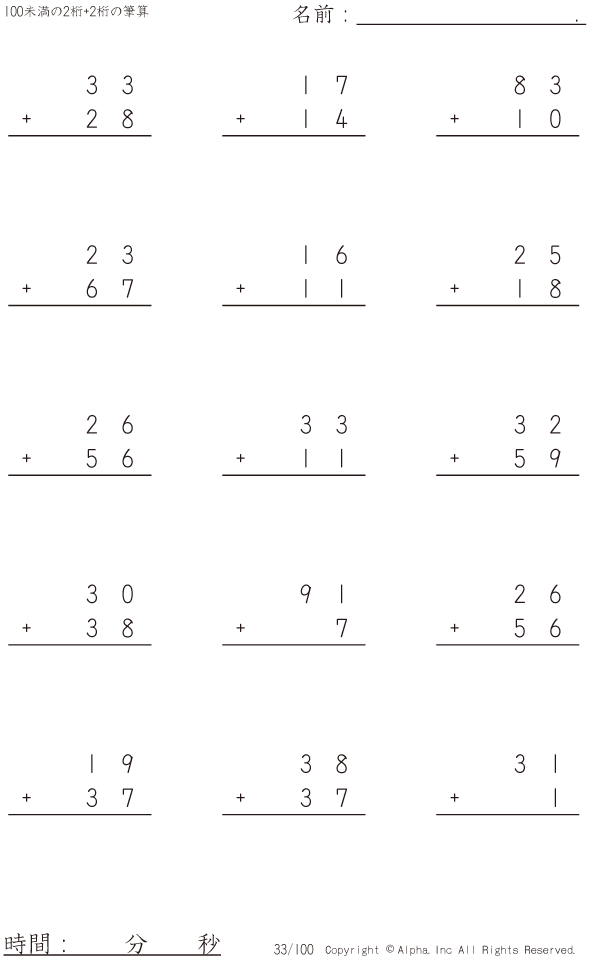 100未満の2桁+2桁の筆算

名前：____.

33
+ 28

17
+ 14

83
+ 10

23
+ 67

16
+ 11

25
+ 18

26
+ 56

33
+ 11

32
+ 59

30
+ 38

91
+ 7

26
+ 56

19
+ 37

38
+ 37

31
+ 1

時間：　分　秒

33/100 Copyright © Alpha. Inc All Rights Reserved.